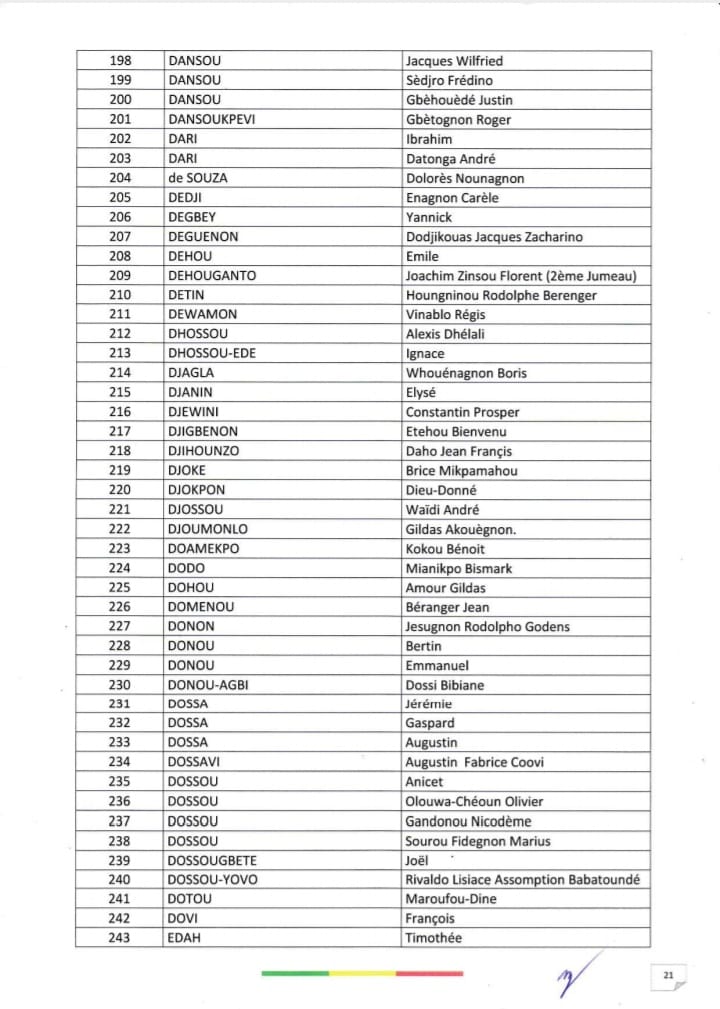 | 198 | DANSOU | Jacques Wilfried |
|---|---|---|
| 199 | DANSOU | Sèdjro Frédino |
| 200 | DANSOU | Gbèhouèdé Justin |
| 201 | DANSOUKPEVI | Gbètognon Roger |
| 202 | DARI | Ibrahim |
| 203 | DARI | Datonga André |
| 204 | de SOUZA | Dolorès Nounagnon |
| 205 | DEDJI | Enagnon Carèle |
| 206 | DEGBEY | Yannick |
| 207 | DEGUENON | Dodjikouas Jacques Zacharino |
| 208 | DEHOU | Emile |
| 209 | DEHOUGANTO | Joachim Zinsou Florent (2ème Jumeau) |
| 210 | DETIN | Houngninou Rodolphe Berenger |
| 211 | DEWAMON | Vinablo Régis |
| 212 | DHOSSOU | Alexis Dhélali |
| 213 | DHOSSOU-EDE | Ignace |
| 214 | DJAGLA | Whouénagnon Boris |
| 215 | DJANIN | Elysé |
| 216 | DJEWINI | Constantin Prosper |
| 217 | DJIGBENON | Etehou Bienvenu |
| 218 | DJIHOUNZO | Daho Jean Françis |
| 219 | DJOKE | Brice Mikpamahou |
| 220 | DJOKPON | Dieu-Donné |
| 221 | DJOSSOU | Waïdi André |
| 222 | DJOUMONLO | Gildas Akouègnon. |
| 223 | DOAMEKPO | Kokou Bénoit |
| 224 | DODO | Mianikpo Bismark |
| 225 | DOHOU | Amour Gildas |
| 226 | DOMENOU | Béranger Jean |
| 227 | DONON | Jesugnon Rodolpho Godens |
| 228 | DONOU | Bertin |
| 229 | DONOU | Emmanuel |
| 230 | DONOU-AGBI | Dossi Bibiane |
| 231 | DOSSA | Jérémie |
| 232 | DOSSA | Gaspard |
| 233 | DOSSA | Augustin |
| 234 | DOSSAVI | Augustin Fabrice Coovi |
| 235 | DOSSOU | Anicet |
| 236 | DOSSOU | Olouwa-Chéoun Olivier |
| 237 | DOSSOU | Gandonou Nicodème |
| 238 | DOSSOU | Sourou Fidegnon Marius |
| 239 | DOSSOUGBETE | Joël |
| 240 | DOSSOU-YOVO | Rivaldo Lisiace Assomption Babatoundé |
| 241 | DOTOU | Maroufou-Dine |
| 242 | DOVI | François |
| 243 | EDAH | Timothée |

21